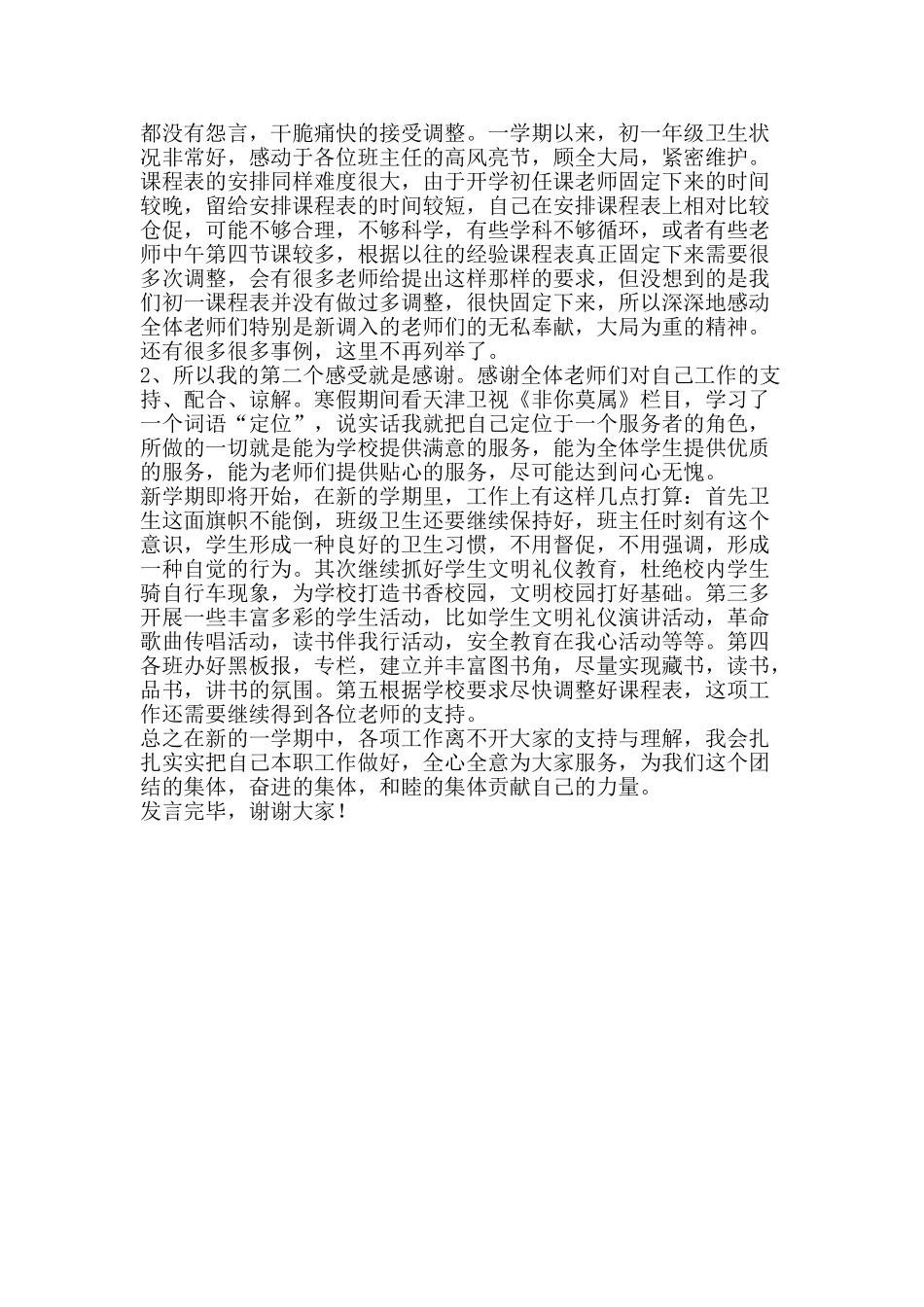 都没有怨言，干脆痛快的接受调整。一学期以来，初一年级卫生状况非常好，感动于各位班主任的高风亮节，顾全大局，紧密维护。课程表的安排同样难度很大，由于开学初任课老师固定下来的时间较晚，留给安排课程表的时间较短，自己在安排课程表上相对比较仓促，可能不够合理，不够科学，有些学科不够循环，或者有些老师中午第四节课较多，根据以往的经验课程表真正固定下来需要很多次调整，会有很多老师给提出这样那样的要求，但没想到的是我们初一课程表并没有做过多调整，很快固定下来，所以深深地感动全体老师们特别是新调入的老师们的无私奉献，大局为重的精神。还有很多很多事例，这里不再列举了。
2、所以我的第二个感受就是感谢。感谢全体老师们对自己工作的支持、配合、谅解。寒假期间看天津卫视《非你莫属》栏目，学习了一个词语“定位”，说实话我就把自己定位于一个服务者的角色，所做的一切就是能为学校提供满意的服务，能为全体学生提供优质的服务，能为老师们提供贴心的服务，尽可能达到问心无愧。
新学期即将开始，在新的学期里，工作上有这样几点打算：首先卫生这面旗帜不能倒，班级卫生还要继续保持好，班主任时刻有这个意识，学生形成一种良好的卫生习惯，不用督促，不用强调，形成一种自觉的行为。其次继续抓好学生文明礼仪教育，杜绝校内学生骑自行车现象，为学校打造书香校园，文明校园打好基础。第三多开展一些丰富多彩的学生活动，比如学生文明礼仪演讲活动，革命歌曲传唱活动，读书伴我行活动，安全教育在我心活动等等。第四各班办好黑板报，专栏，建立并丰富图书角，尽量实现藏书，读书，品书，讲书的氛围。第五根据学校要求尽快调整好课程表，这项工作还需要继续得到各位老师的支持。
总之在新的一学期中，各项工作离不开大家的支持与理解，我会扎扎实实把自己本职工作做好，全心全意为大家服务，为我们这个团结的集体，奋进的集体，和睦的集体贡献自己的力量。
发言完毕，谢谢大家！